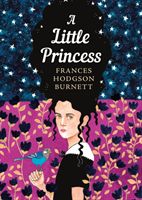 A Little Princess

FRANCES HODGSON BURNETT